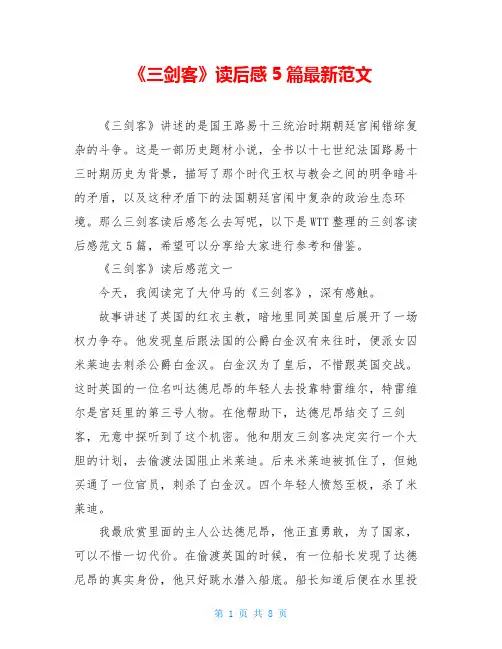 《三剑客》读后感 5 篇最新范文

《三剑客》讲述的是国王路易十三统治时期朝廷宫闱错综复杂的斗争。这是一部历史题材小说，全书以十七世纪法国路易十三时期历史为背景，描写了那个时代王权与教会之间的明争暗斗的矛盾，以及这种矛盾下的法国朝廷宫闱中复杂的政治生态环境。那么三剑客读后感怎么去写呢，以下是 WTT 整理的三剑客读后感范文 5 篇，希望可以分享给大家进行参考和借鉴。

《三剑客》读后感范文一

今天，我阅读完了大仲马的《三剑客》，深有感触。

故事讲述了英国的红衣主教，暗地里同英国皇后展开了一场权力争夺。他发现皇后跟法国的公爵白金汉有来往时，便派女囚米莱迪去刺杀公爵白金汉。白金汉为了皇后，不惜跟英国交战。这时英国的一位名叫达德尼昂的年轻人去投靠特雷维尔，特雷维尔是宫廷里的第三号人物。在他帮助下，达德尼昂结交了三剑客，无意中探听到了这个机密。他和朋友三剑客决定实行一个大胆的计划，去偷渡法国阻止米莱迪。后来米莱迪被抓住了，但她买通了一位官员，刺杀了白金汉。四个年轻人愤怒至极，杀了米莱迪。

我最欣赏里面的主人公达德尼昂，他正直勇敢，为了国家，可以不惜一切代价。在偷渡英国的时候，有一位船长发现了达德尼昂的真实身份，他只好跳水潜入船底。船长知道后便在水里投

第 1 页 共 8 页